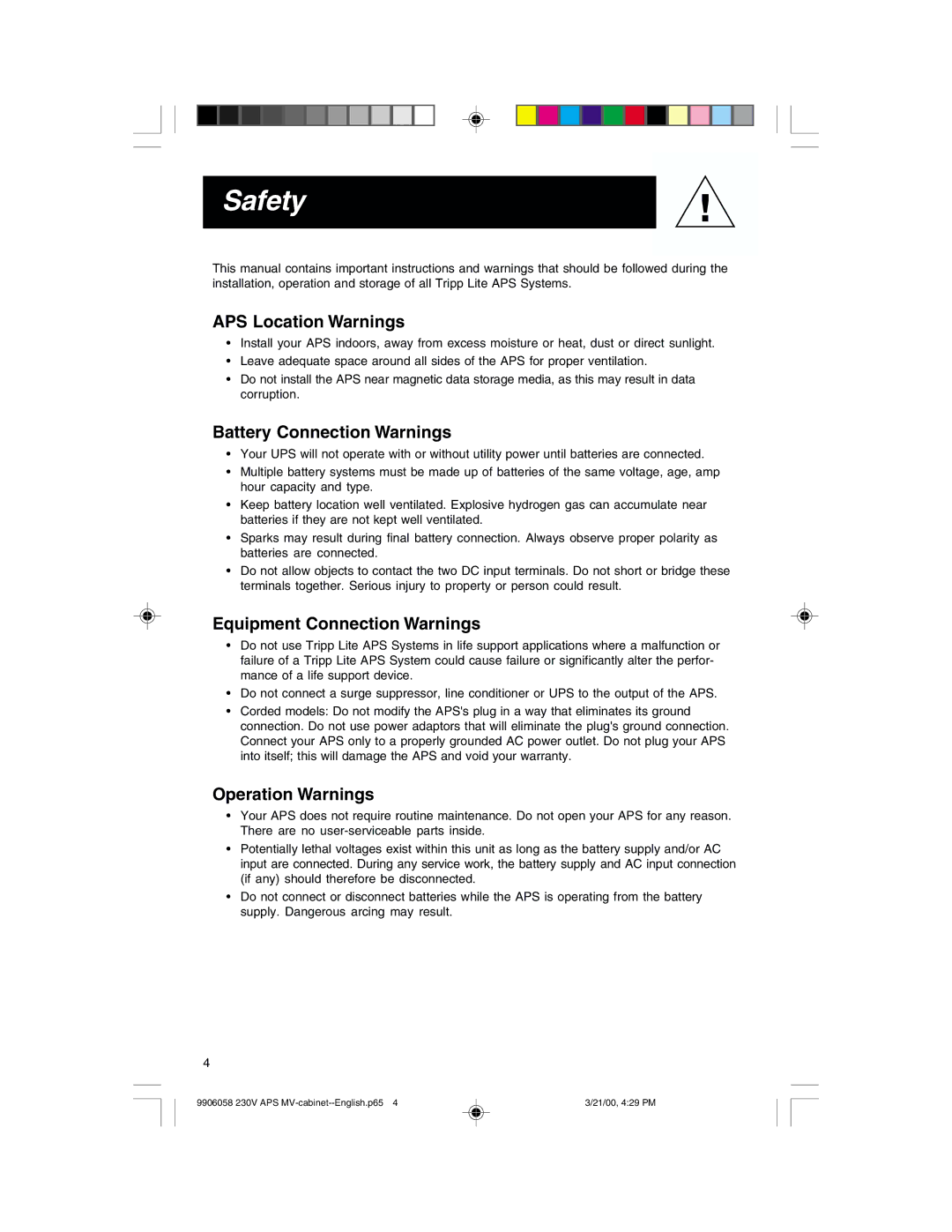 Safety

!

This manual contains important instructions and warnings that should be followed during the installation, operation and storage of all Tripp Lite APS Systems.

APS Location Warnings

• Install your APS indoors, away from excess moisture or heat, dust or direct sunlight.
• Leave adequate space around all sides of the APS for proper ventilation.
• Do not install the APS near magnetic data storage media, as this may result in data corruption.

Battery Connection Warnings

• Your UPS will not operate with or without utility power until batteries are connected.
• Multiple battery systems must be made up of batteries of the same voltage, age, amp hour capacity and type.
• Keep battery location well ventilated. Explosive hydrogen gas can accumulate near batteries if they are not kept well ventilated.
• Sparks may result during final battery connection. Always observe proper polarity as batteries are connected.
• Do not allow objects to contact the two DC input terminals. Do not short or bridge these terminals together. Serious injury to property or person could result.

Equipment Connection Warnings

• Do not use Tripp Lite APS Systems in life support applications where a malfunction or failure of a Tripp Lite APS System could cause failure or significantly alter the performance of a life support device.
• Do not connect a surge suppressor, line conditioner or UPS to the output of the APS.
• Corded models: Do not modify the APS's plug in a way that eliminates its ground connection. Do not use power adaptors that will eliminate the plug's ground connection. Connect your APS only to a properly grounded AC power outlet. Do not plug your APS into itself; this will damage the APS and void your warranty.

Operation Warnings

• Your APS does not require routine maintenance. Do not open your APS for any reason. There are no user-serviceable parts inside.
• Potentially lethal voltages exist within this unit as long as the battery supply and/or AC input are connected. During any service work, the battery supply and AC input connection (if any) should therefore be disconnected.
• Do not connect or disconnect batteries while the APS is operating from the battery supply. Dangerous arcing may result.

4

9906058 230V APS MV-cabinet--English.p65 4

3/21/00, 4:29 PM